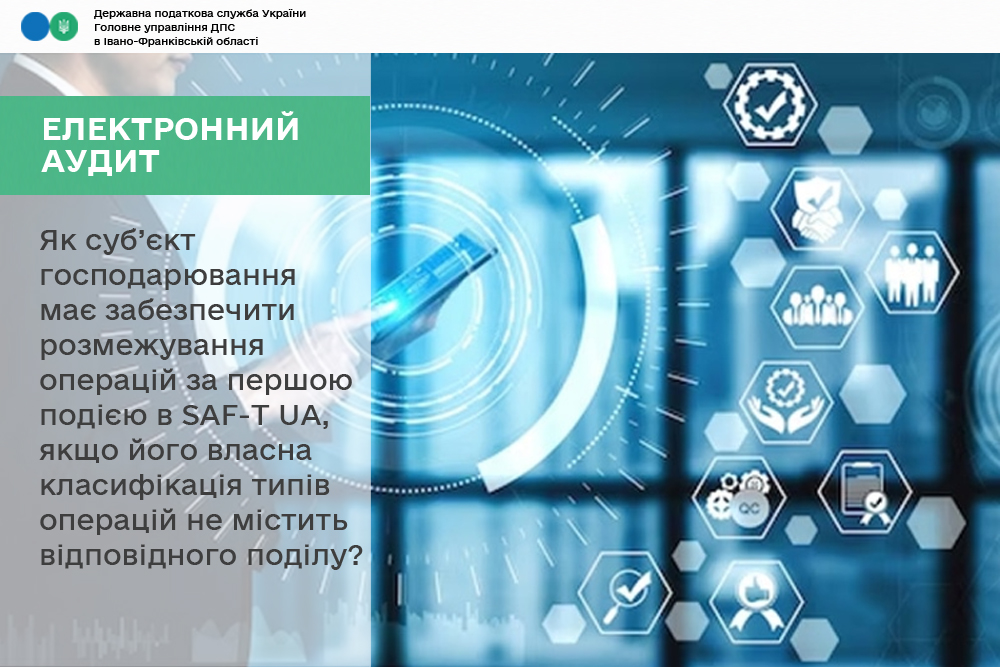 Державна податкова служба України
Головне управління ДПС
в Івано-Франківській області

ЕЛЕКТРОННИЙ АУДИТ

Як суб'єкт господарювання має забезпечити розмежування операцій за першою подією в SAF-T UA, якщо його власна класифікація типів операцій не містить відповідного поділу?